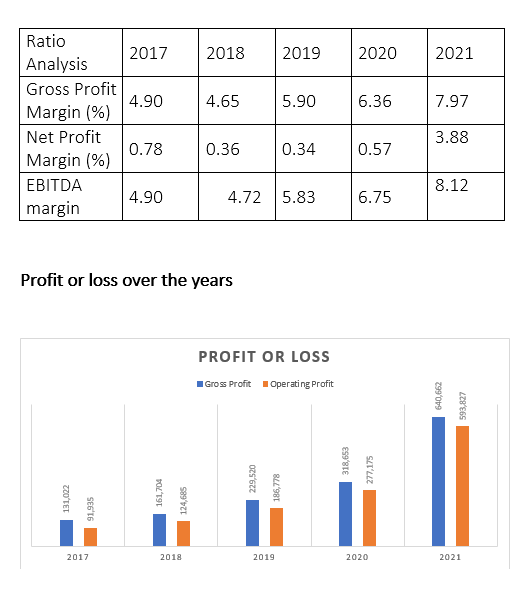 | Ratio Analysis | 2017 | 2018 | 2019 | 2020 | 2021 |
|---|---|---|---|---|---|
| Gross Profit Margin (%) | 4.90 | 4.65 | 5.90 | 6.36 | 7.97 |
| Net Profit Margin (%) | 0.78 | 0.36 | 0.34 | 0.57 | 3.88 |
| EBITDA margin | 4.90 | 4.72 | 5.83 | 6.75 | 8.12 |

Profit or loss over the years

PROFIT OR LOSS

Gross Profit  Operating Profit

131,022 91,935 161,704 124,685 229,520 186,778 318,653 277,175 640,662 593,827

2017 2018 2019 2020 2021